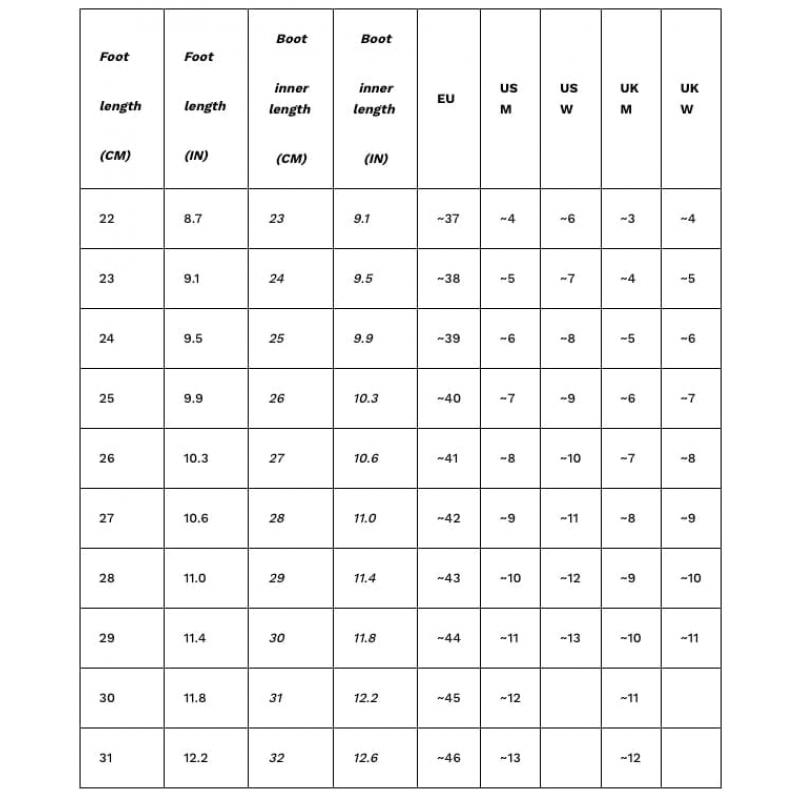 | Foot length (CM) | Foot length (IN) | Boot inner length (CM) | Boot inner length (IN) | EU | US M | US W | UK M | UK W |
|---|---|---|---|---|---|---|---|---|
| 22 | 8.7 | 23 | 9.1 | ~37 | ~4 | ~6 | ~3 | ~4 |
| 23 | 9.1 | 24 | 9.5 | ~38 | ~5 | ~7 | ~4 | ~5 |
| 24 | 9.5 | 25 | 9.9 | ~39 | ~6 | ~8 | ~5 | ~6 |
| 25 | 9.9 | 26 | 10.3 | ~40 | ~7 | ~9 | ~6 | ~7 |
| 26 | 10.3 | 27 | 10.6 | ~41 | ~8 | ~10 | ~7 | ~8 |
| 27 | 10.6 | 28 | 11.0 | ~42 | ~9 | ~11 | ~8 | ~9 |
| 28 | 11.0 | 29 | 11.4 | ~43 | ~10 | ~12 | ~9 | ~10 |
| 29 | 11.4 | 30 | 11.8 | ~44 | ~11 | ~13 | ~10 | ~11 |
| 30 | 11.8 | 31 | 12.2 | ~45 | ~12 | | ~11 | |
| 31 | 12.2 | 32 | 12.6 | ~46 | ~13 | | ~12 | |